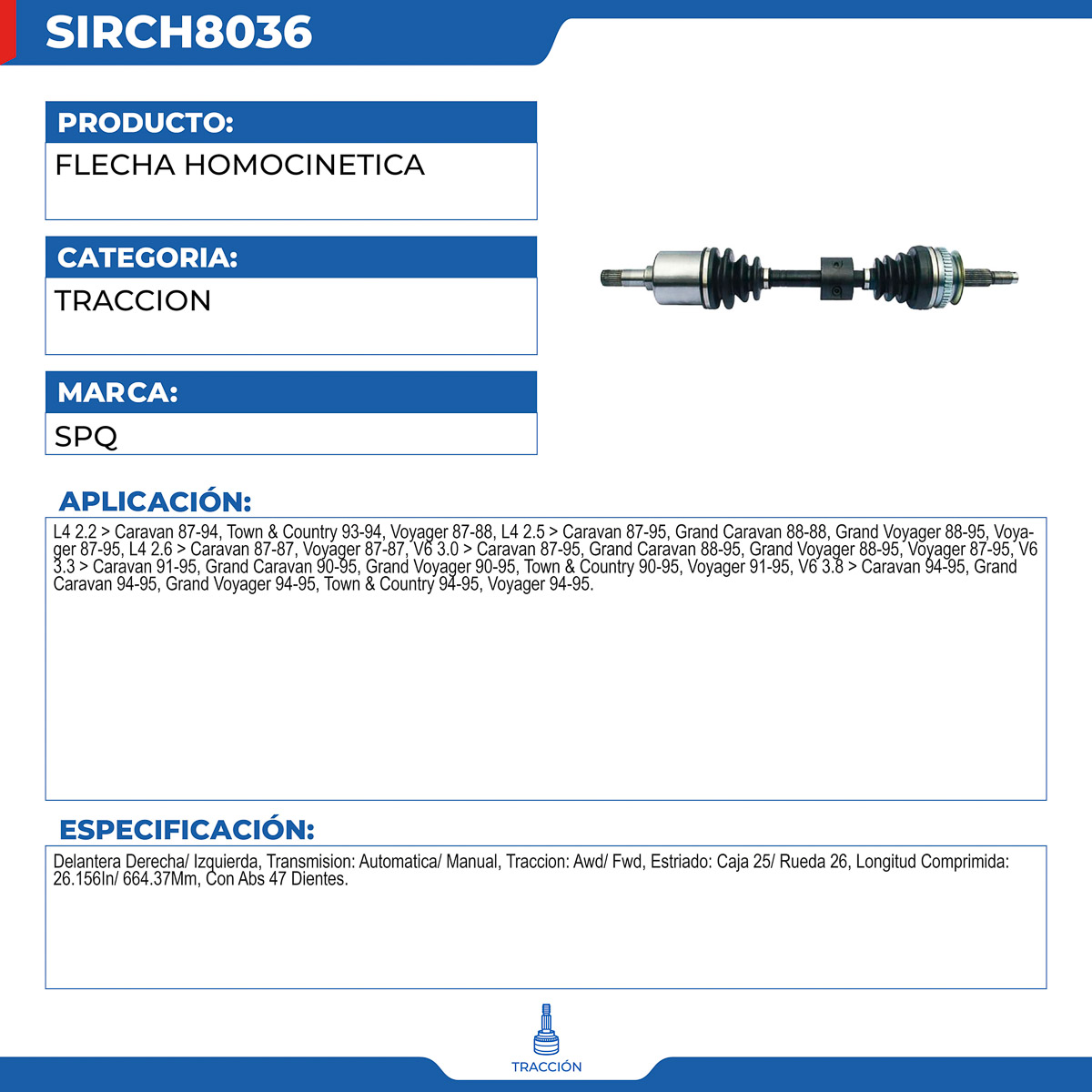 SIRCH8036

PRODUCTO:

FLECHA HOMOCINETICA

CATEGORIA:

TRACCION

MARCA:

SPQ

APLICACIÓN:

L4 2.2 > Caravan 87-94, Town & Country 93-94, Voyager 87-88, L4 2.5 > Caravan 87-95, Grand Caravan 88-88, Grand Voyager 88-95, Voyager 87-95, L4 2.6 > Caravan 87-87, Voyager 87-87, V6 3.0 > Caravan 87-95, Grand Caravan 88-95, Grand Voyager 88-95, Voyager 87-95, V6 3.3 > Caravan 91-95, Grand Caravan 90-95, Grand Voyager 90-95, Town & Country 90-95, Voyager 91-95, V6 3.8 > Caravan 94-95, Grand Caravan 94-95, Grand Voyager 94-95, Town & Country 94-95, Voyager 94-95.

ESPECIFICACIÓN:

Delantera Derecha/ Izquierda, Transmision: Automatica/ Manual, Traccion: Awd/ Fwd, Estriado: Caja 25/ Rueda 26, Longitud Comprimida: 26.156In/ 664.37Mm, Con Abs 47 Dientes.

TRACCIÓN